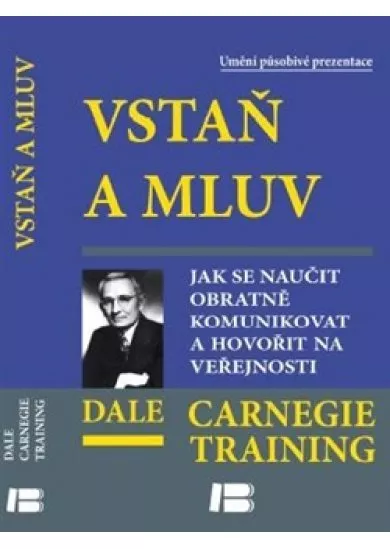 VSTAŇ A MLUV

DALE CARNEGIE TRAINING

Umění působivé prezentace

VSTAŇ A MLUV

JAK SE NAUČIT OBRATNĚ KOMUNIKOVAT A HOVOŘIT NA VEŘEJNOSTI

DALE CARNEGIE TRAINING